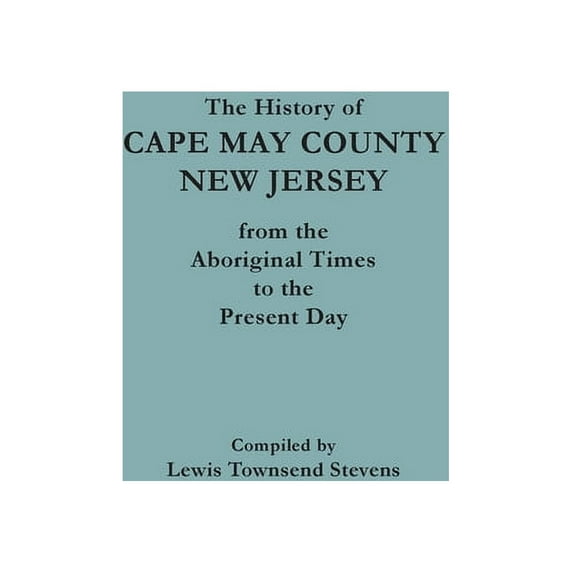 The History of

CAPE MAY COUNTY
NEW JERSEY

from the
Aboriginal Times
to the
Present Day

Compiled by
Lewis Townsend Stevens